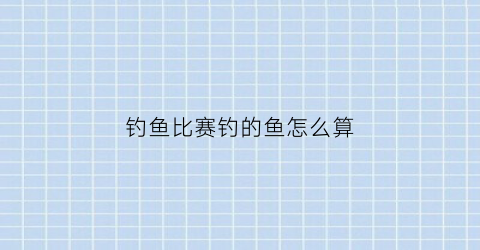 钓鱼比赛钓的鱼怎么算